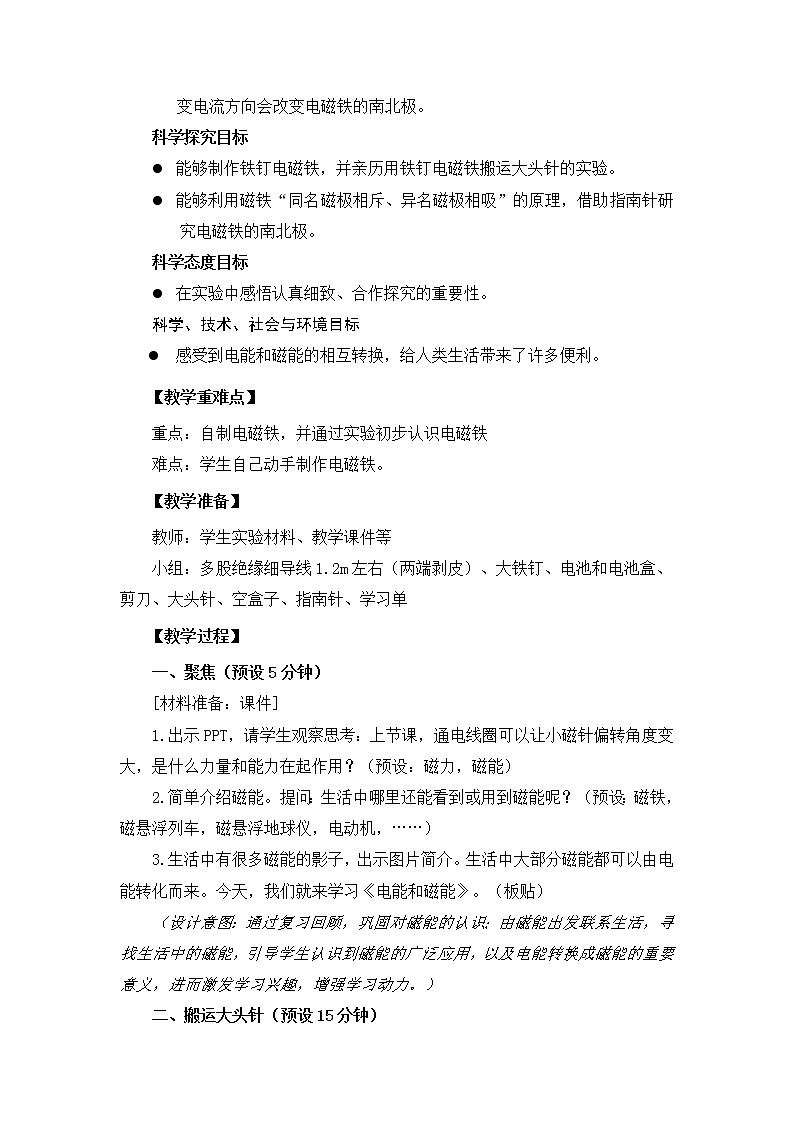 变电流方向会改变电磁铁的南北极。

科学探究目标

● 能够制作铁钉电磁铁，并亲历用铁钉电磁铁搬运大头针的实验。

● 能够利用磁铁“同名磁极相斥、异名磁极相吸”的原理，借助指南针研究电磁铁的南北极。

科学态度目标

● 在实验中感悟认真细致、合作探究的重要性。

科学、技术、社会与环境目标

● 感受到电能和磁能的相互转换，给人类生活带来了许多便利。

【教学重难点】

重点：自制电磁铁，并通过实验初步认识电磁铁

难点：学生自己动手制作电磁铁。

【教学准备】

教师：学生实验材料、教学课件等

小组：多股绝缘细导线1.2m左右（两端剥皮）、大铁钉、电池和电池盒、剪刀、大头针、空盒子、指南针、学习单

【教学过程】

一、聚焦（预设5分钟）

［材料准备：课件］

1.出示PPT，请学生观察思考：上节课，通电线圈可以让小磁针偏转角度变大，是什么力量和能力在起作用？（预设：磁力，磁能）

2.简单介绍磁能。提问：生活中哪里还能看到或用到磁能呢？（预设：磁铁，磁悬浮列车，磁悬浮地球仪，电动机，……）

3.生活中有很多磁能的影子，出示图片简介。生活中大部分磁能都可以由电能转化而来。今天，我们就来学习《电能和磁能》。（板贴）

（设计意图：通过复习回顾，巩固对磁能的认识；由磁能出发联系生活，寻找生活中的磁能，引导学生认识到磁能的广泛应用，以及电能转换成磁能的重要意义，进而激发学习兴趣，增强学习动力。）

二、搬运大头针（预设15分钟）